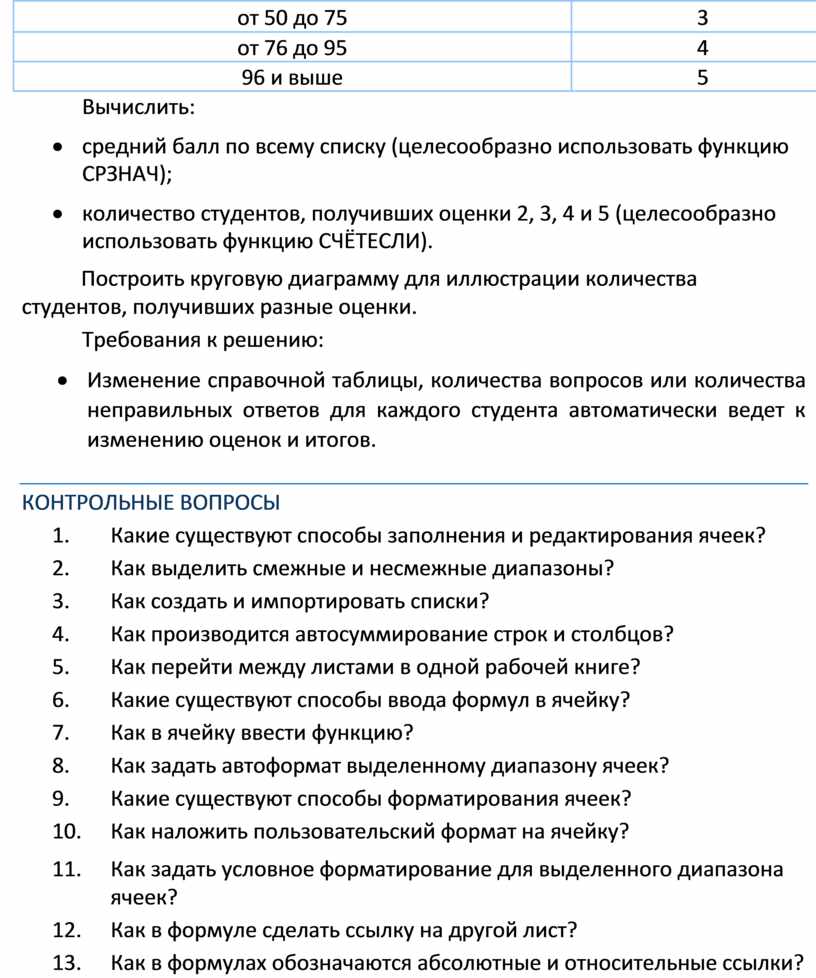 | от 50 до 75 | 3 |
|---|---|
| от 76 до 95 | 4 |
| 96 и выше | 5 |

Вычислить:

• средний балл по всему списку (целесообразно использовать функцию СРЗНАЧ);

• количество студентов, получивших оценки 2, 3, 4 и 5 (целесообразно использовать функцию СЧЁТЕСЛИ).

Построить круговую диаграмму для иллюстрации количества студентов, получивших разные оценки.

Требования к решению:

• Изменение справочной таблицы, количества вопросов или количества неправильных ответов для каждого студента автоматически ведет к изменению оценок и итогов.

КОНТРОЛЬНЫЕ ВОПРОСЫ

1. Какие существуют способы заполнения и редактирования ячеек?
2. Как выделить смежные и несмежные диапазоны?
3. Как создать и импортировать списки?
4. Как производится автосуммирование строк и столбцов?
5. Как перейти между листами в одной рабочей книге?
6. Какие существуют способы ввода формул в ячейку?
7. Как в ячейку ввести функцию?
8. Как задать автоформат выделенному диапазону ячеек?
9. Какие существуют способы форматирования ячеек?
10. Как наложить пользовательский формат на ячейку?
11. Как задать условное форматирование для выделенного диапазона ячеек?
12. Как в формуле сделать ссылку на другой лист?
13. Как в формулах обозначаются абсолютные и относительные ссылки?